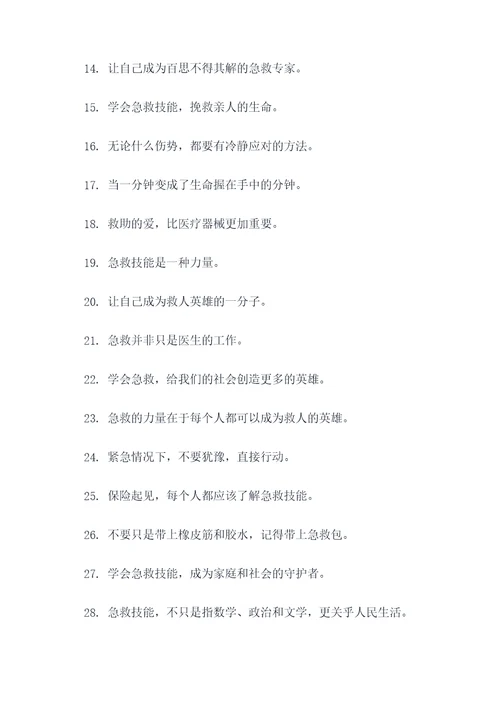 14. 让自己成为百思不得其解的急救专家。

15. 学会急救技能，挽救亲人的生命。

16. 无论什么伤势，都要有冷静应对的方法。

17. 当一分钟变成了生命握在手中的分钟。

18. 救助的爱，比医疗器械更加重要。

19. 急救技能是一种力量。

20. 让自己成为救人英雄的一分子。

21. 急救并非只是医生的工作。

22. 学会急救，给我们的社会创造更多的英雄。

23. 急救的力量在于每个人都可以成为救人的英雄。

24. 紧急情况下，不要犹豫，直接行动。

25. 保险起见，每个人都应该了解急救技能。

26. 不要只是带上橡皮筋和胶水，记得带上急救包。

27. 学会急救技能，成为家庭和社会的守护者。

28. 急救技能，不只是指数学、政治和文学，更关乎人民生活。